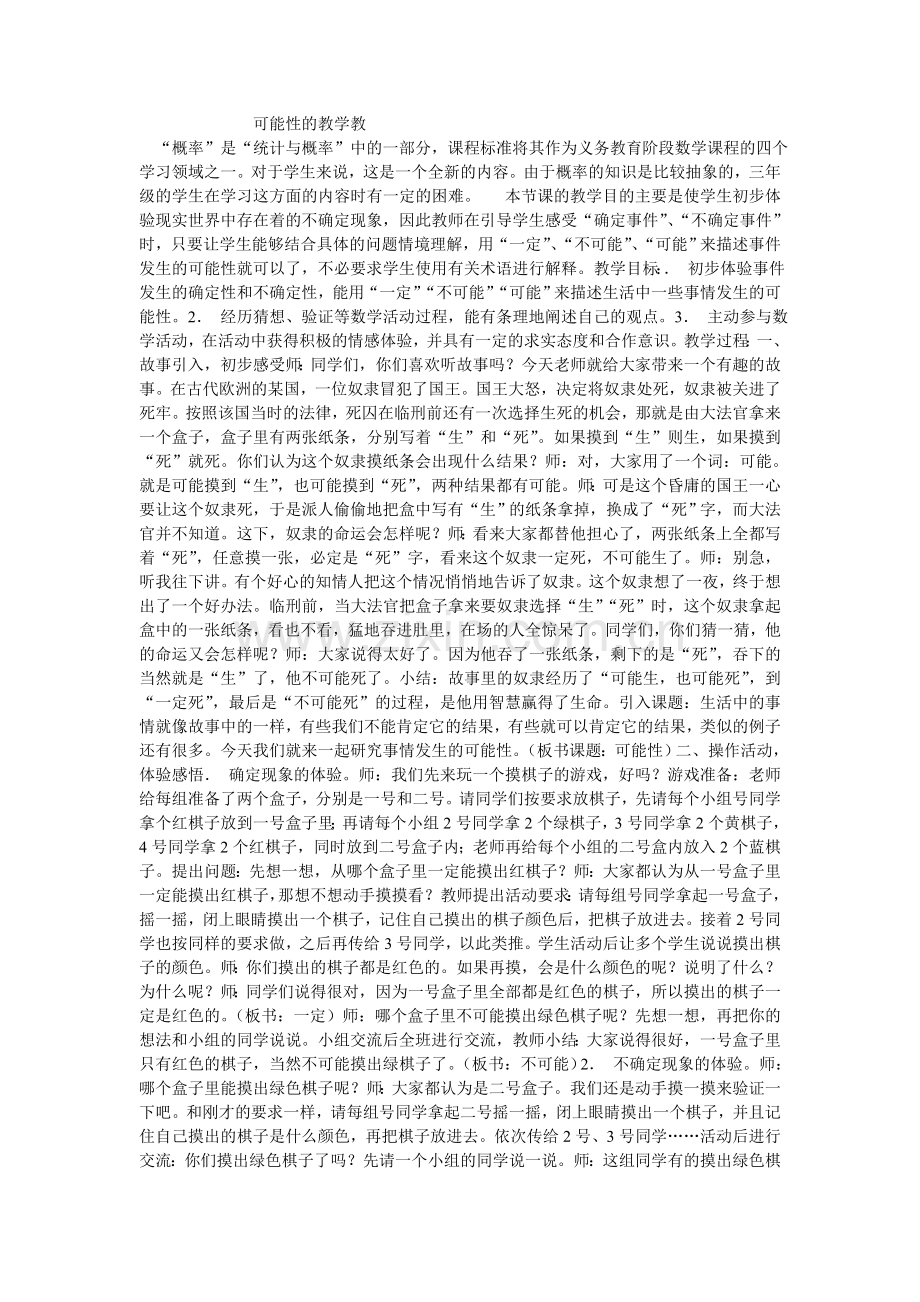 可能性的教学教

“概率”是“统计与概率”中的一部分，课程标准将其作为义务教育阶段数学课程的四个学习领域之一。对于学生来说，这是一个全新的内容。由于概率的知识是比较抽象的，三年级的学生在学习这方面的内容时有一定的困难。 本节课的教学目的主要是使学生初步体验现实世界中存在着的不确定现象，因此教师在引导学生感受“确定事件”、“不确定事件”时，只要让学生能够结合具体的问题情境理解，用“一定”、“不可能”、“可能”来描述事件发生的可能性就可以了，不必要求学生使用有关术语进行解释。教学目标． 初步体验事件发生的确定性和不确定性，能用“一定”“不可能”“可能”来描述生活中一些事情发生的可能性。2． 经历猜想、验证等数学活动过程，能有条理地阐述自己的观点。3． 主动参与数学活动，在活动中获得积极的情感体验，并具有一定的求实态度和合作意识。教学过程：一、故事引入，初步感受师：同学们，你们喜欢听故事吗？今天老师就给大家带来一个有趣的故事。在古代欧洲的某国，一位奴隶冒犯了国王。国王大怒，决定将奴隶处死，奴隶被关进了死牢。按照该国当时的法律，死囚在临刑前还有一次选择生死的机会，那就是由大法官拿来一个盒子，盒子里有两张纸条，分别写着“生”和“死”。如果摸到“生”则生，如果摸到“死”就死。你们认为这个奴隶摸纸条会出现什么结果？师：对，大家用了一个词：可能。就是可能摸到“生”，也可能摸到“死”，两种结果都有可能。师：可是这个昏庸的国王一心要让这个奴隶死，于是派人偷偷地把盒中写有“生”的纸条拿掉，换成了“死”字，而大法官并不知道。这下，奴隶的命运会怎样呢？师：看来大家都替他担心了，两张纸条上全都写着“死”，任意摸一张，必定是“死”字，看来这个奴隶一定死，不可能生了。师：别急，听我往下讲。有个好心的知情人把这个情况悄悄地告诉了奴隶。这个奴隶想了一夜，终于想出了一个好办法。临刑前，当大法官把盒子拿来要奴隶选择“生”“死”时，这个奴隶拿起盒中的一张纸条，看也不看，猛地吞进肚里，在场的人全惊呆了。同学们，你们猜一猜，他的命运又会怎样呢？师：大家说得太好了。因为他吞了一张纸条，剩下的是“死”，吞下的当然就是“生”了，他不可能死了。小结：故事里的奴隶经历了“可能生，也可能死”，到“一定死”，最后是“不可能死”的过程，是他用智慧赢得了生命。引入课题：生活中的事情就像故事中的一样，有些我们不能肯定它的结果，有些就可以肯定它的结果，类似的例子还有很多。今天我们就来一起研究事情发生的可能性。（板书课题：可能性）二、操作活动，体验感悟． 确定现象的体验。师：我们先来玩一个摸棋子的游戏，好吗？游戏准备：老师给每组准备了两个盒子，分别是一号和二号。请同学们按要求放棋子，先请每个小组号同学拿个红棋子放到一号盒子里；再请每个小组2号同学拿2个绿棋子，3号同学拿2个黄棋子，4号同学拿2个红棋子，同时放到二号盒子内；老师再给每个小组的二号盒内放入2个蓝棋子。提出问题：先想一想，从哪个盒子里一定能摸出红棋子？师：大家都认为从一号盒子里一定能摸出红棋子，那想不想动手摸摸看？教师提出活动要求：请每组号同学拿起一号盒子，摇一摇，闭上眼睛摸出一个棋子，记住自己摸出的棋子颜色后，把棋子放进去。接着2号同学也按同样的要求做，之后再传给3号同学，以此类推。学生活动后让多个学生说说摸出棋子的颜色。师：你们摸出的棋子都是红色的。如果再摸，会是什么颜色的呢？说明了什么？为什么呢？师：同学们说得很对，因为一号盒子里全部都是红色的棋子，所以摸出的棋子一定是红色的。（板书：一定）师：哪个盒子里不可能摸出绿色棋子呢？先想一想，再把你的想法和小组的同学说说。小组交流后全班进行交流，教师小结：大家说得很好，一号盒子里只有红色的棋子，当然不可能摸出绿棋子了。（板书：不可能）2． 不确定现象的体验。师：哪个盒子里能摸出绿色棋子呢？师：大家都认为是二号盒子。我们还是动手摸一摸来验证一下吧。和刚才的要求一样，请每组号同学拿起二号摇一摇，闭上眼睛摸出一个棋子，并且记住自己摸出的棋子是什么颜色，再把棋子放进去。依次传给2号、3号同学……活动后进行交流：你们摸出绿色棋子了吗？先请一个小组的同学说一说。师：这组同学有的摸出绿色棋